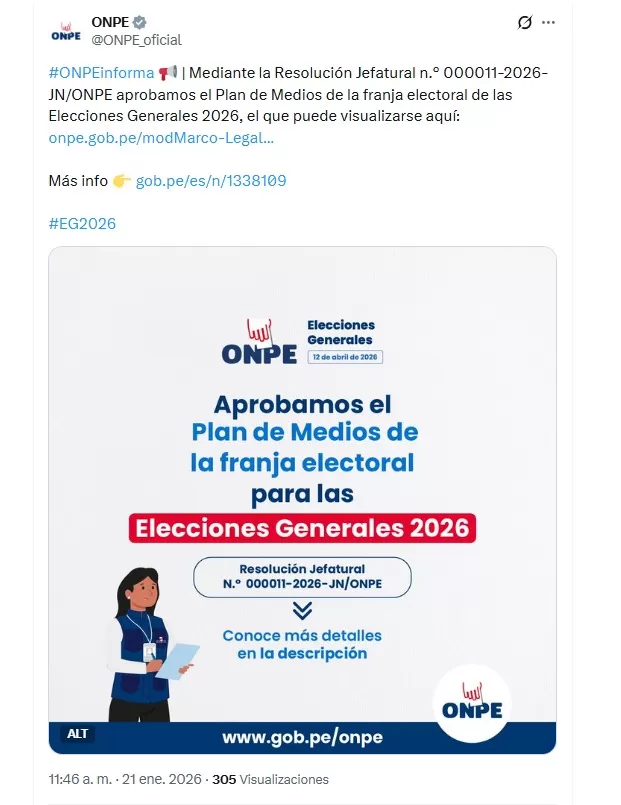 ONPE
ONPE
@ONPE_oficial

#ONPEinforma 📢 | Mediante la Resolución Jefatural n.° 000011-2026-JN/ONPE aprobamos el Plan de Medios de la franja electoral de las Elecciones Generales 2026, el que puede visualizarse aquí: onpe.gob.pe/modMarco-Legal...

Más info 👉 gob.pe/es/n/1338109

#EG2026

ONPE
Elecciones Generales
12 de abril de 2026

Aprobamos el Plan de Medios de la franja electoral para las Elecciones Generales 2026

Resolución Jefatural N.° 000011-2026-JN/ONPE

Conoce más detalles en la descripción

ONPE

ALT
www.gob.pe/onpe

11:46 a. m. · 21 ene. 2026 · 305 Visualizaciones